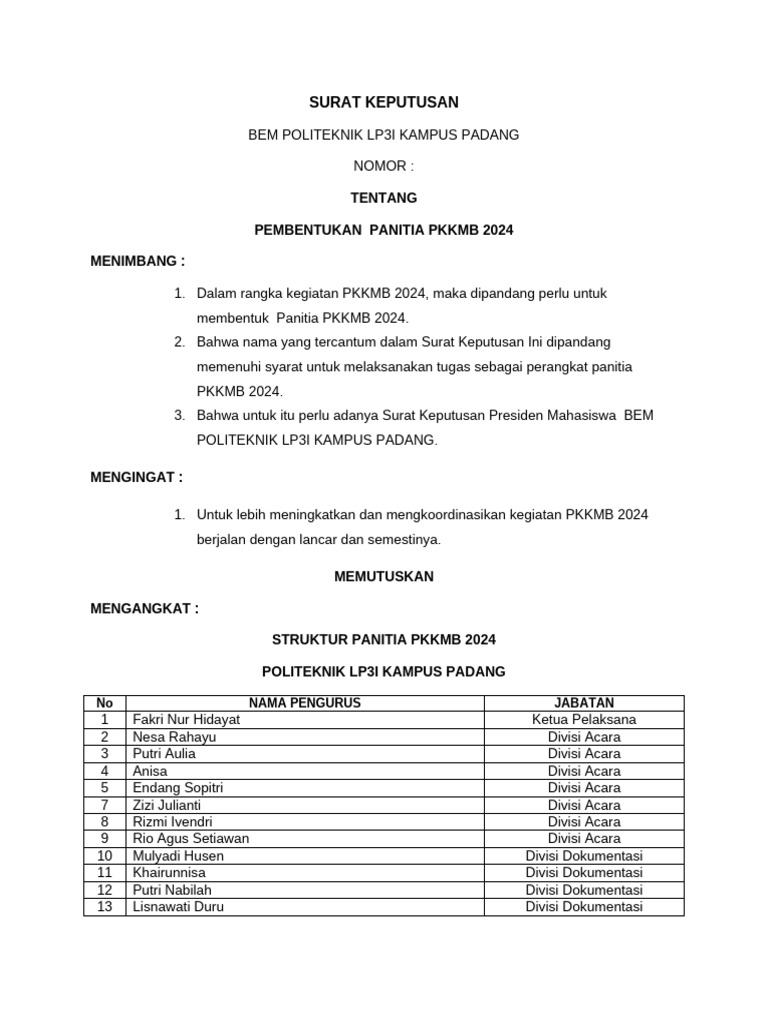 SURAT KEPUTUSAN

BEM POLITEKNIK LP3I KAMPUS PADANG

NOMOR :

TENTANG

PEMBENTUKAN PANITIA PKKMB 2024

MENIMBANG :

1. Dalam rangka kegiatan PKKMB 2024, maka dipandang perlu untuk membentuk Panitia PKKMB 2024.
2. Bahwa nama yang tercantum dalam Surat Keputusan Ini dipandang memenuhi syarat untuk melaksanakan tugas sebagai perangkat panitia PKKMB 2024.
3. Bahwa untuk itu perlu adanya Surat Keputusan Presiden Mahasiswa BEM POLITEKNIK LP3I KAMPUS PADANG.

MENGINGAT :

1. Untuk lebih meningkatkan dan mengkoordinasikan kegiatan PKKMB 2024 berjalan dengan lancar dan semestinya.

MEMUTUSKAN

MENGANGKAT :

STRUKTUR PANITIA PKKMB 2024

POLITEKNIK LP3I KAMPUS PADANG

| No | NAMA PENGURUS | JABATAN |
|---|---|---|
| 1 | Fakri Nur Hidayat | Ketua Pelaksana |
| 2 | Nesa Rahayu | Divisi Acara |
| 3 | Putri Aulia | Divisi Acara |
| 4 | Anisa | Divisi Acara |
| 5 | Endang Sopitri | Divisi Acara |
| 7 | Zizi Julianti | Divisi Acara |
| 8 | Rizmi Ivendri | Divisi Acara |
| 9 | Rio Agus Setiawan | Divisi Acara |
| 10 | Mulyadi Husen | Divisi Dokumentasi |
| 11 | Khairunnisa | Divisi Dokumentasi |
| 12 | Putri Nabilah | Divisi Dokumentasi |
| 13 | Lisnawati Duru | Divisi Dokumentasi |